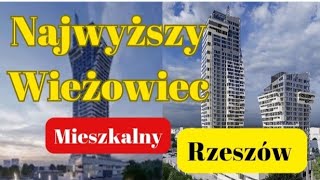 Najwyższy Wieżowiec

Mieszkalny

Rzeszów